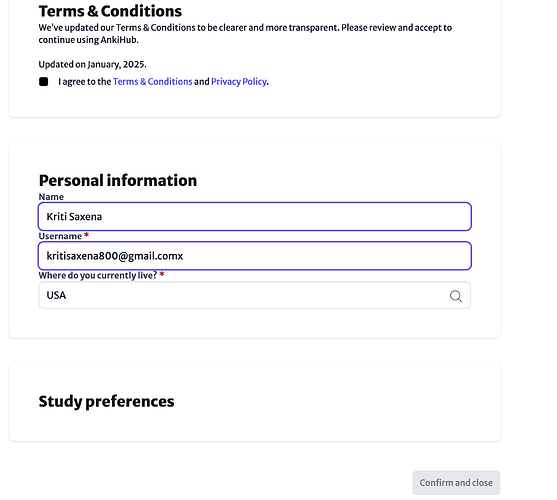 Terms & Conditions
We've updated our Terms & Conditions to be clearer and more transparent. Please review and accept to continue using AnkiHub.

Updated on January, 2025.

I agree to the Terms & Conditions and Privacy Policy.

Personal information
Name
Kriti Saxena
Username *
kritisaxena800@gmail.comx
Where do you currently live? *
USA

Study preferences

Confirm and close